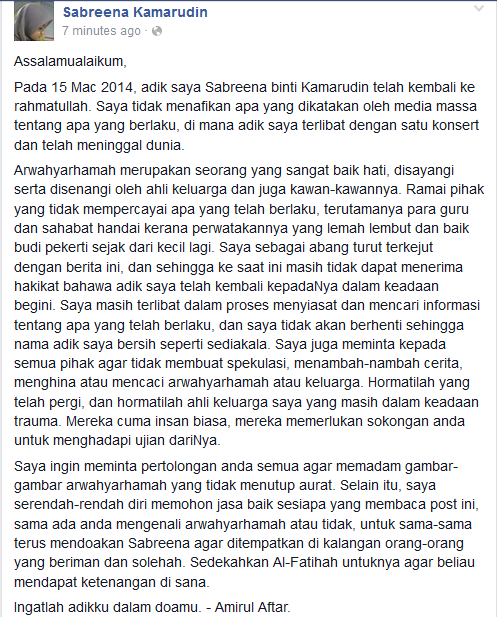 Sabreena Kamarudin
7 minutes ago ·

Assalamualaikum,

Pada 15 Mac 2014, adik saya Sabreena binti Kamarudin telah kembali ke rahmatullah. Saya tidak menafikan apa yang dikatakan oleh media massa tentang apa yang berlaku, di mana adik saya terlibat dengan satu konsert dan telah meninggal dunia.

Arwahyarhamah merupakan seorang yang sangat baik hati, disayangi serta disenangi oleh ahli keluarga dan juga kawan-kawannya. Ramai pihak yang tidak mempercayai apa yang telah berlaku, terutamanya para guru dan sahabat handai kerana perwatakannya yang lemah lembut dan baik budi pekerti sejak dari kecil lagi. Saya sebagai abang turut terkejut dengan berita ini, dan sehingga ke saat ini masih tidak dapat menerima hakikat bahawa adik saya telah kembali kepadaNya dalam keadaan begini. Saya masih terlibat dalam proses menyiasat dan mencari informasi tentang apa yang telah berlaku, dan saya tidak akan berhenti sehingga nama adik saya bersih seperti sediakala. Saya juga meminta kepada semua pihak agar tidak membuat spekulasi, menambah-nambah cerita, menghina atau mencaci arwahyarhamah atau keluarga. Hormatilah yang telah pergi, dan hormatilah ahli keluarga saya yang masih dalam keadaan trauma. Mereka cuma insan biasa, mereka memerlukan sokongan anda untuk menghadapi ujian dariNya.

Saya ingin meminta pertolongan anda semua agar memadam gambar-gambar arwahyarhamah yang tidak menutup aurat. Selain itu, saya serendah-rendah diri memohon jasa baik sesiapa yang membaca post ini, sama ada anda mengenali arwahyarhamah atau tidak, untuk sama-sama terus mendoakan Sabreena agar ditempatkan di kalangan orang-orang yang beriman dan solehah. Sedekahkan Al-Fatihah untuknya agar beliau mendapat ketenangan di sana.

Ingatlah adikku dalam doamu. - Amirul Aftar.